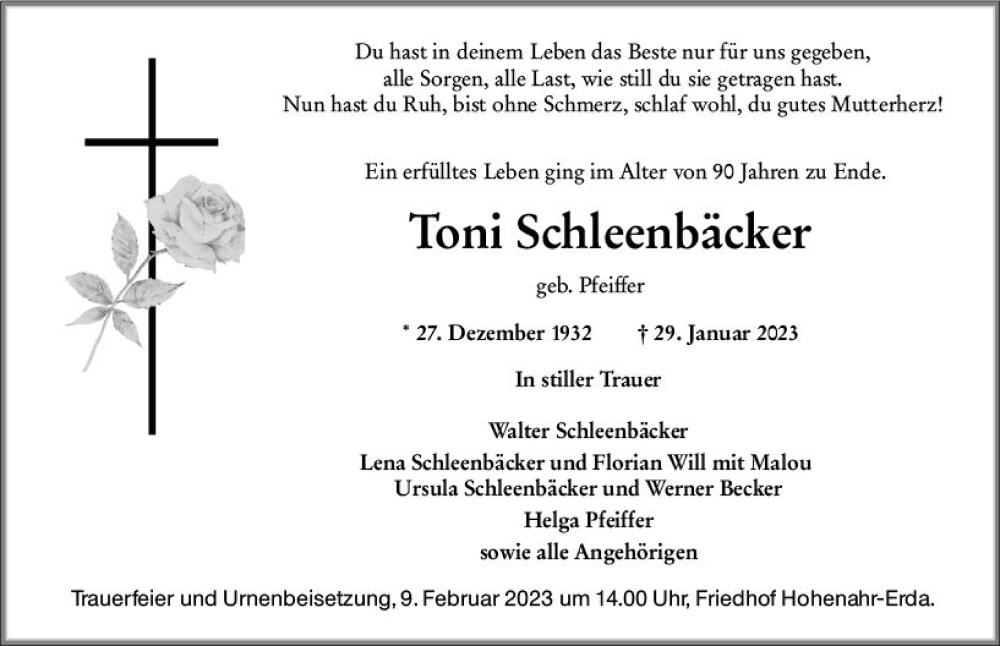 Du hast in deinem Leben das Beste nur für uns gegeben,
alle Sorgen, alle Last, wie still du sie getragen hast.
Nun hast du Ruh, bist ohne Schmerz, schlaf wohl, du gutes Mutterherz!

Ein erfülltes Leben ging im Alter von 90 Jahren zu Ende.

Toni Schleenbäcker

geb. Pfeiffer

* 27. Dezember 1932 † 29. Januar 2023

In stiller Trauer

Walter Schleenbäcker
Lena Schleenbäcker und Florian Will mit Malou
Ursula Schleenbäcker und Werner Becker
Helga Pfeiffer
sowie alle Angehörigen

Trauerfeier und Urnenbeisetzung, 9. Februar 2023 um 14.00 Uhr, Friedhof Hohenahr-Erda.